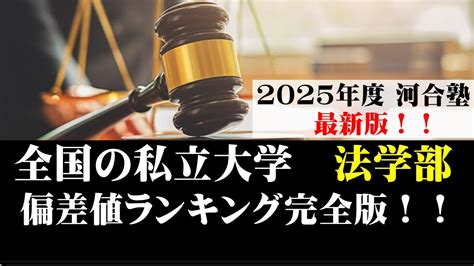 2025年度 河合塾
最新版！！

全国の私立大学　法学部
偏差値ランキング完全版！！